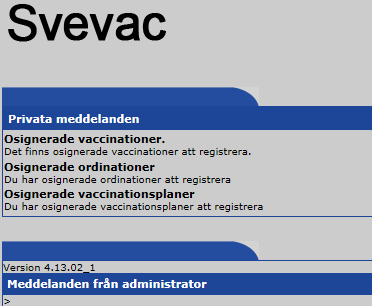 Svevac

Privata meddelanden

Osignerade vaccinationer.
Det finns osignerade vaccinationer att registrera.

Osignerade ordinationer
Du har osignerade ordinationer att registrera

Osignerade vaccinationsplaner
Du har osignerade vaccinationsplaner att registrera

Version 4.13.02_1

Meddelanden från administrator

>